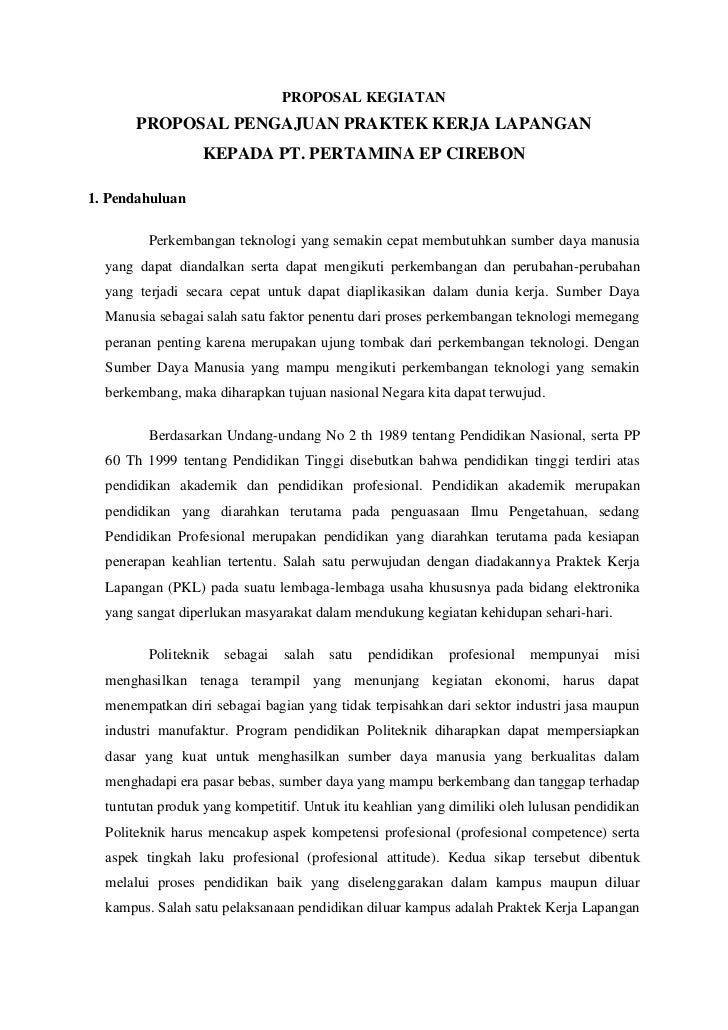 PROPOSAL KEGIATAN

PROPOSAL PENGAJUAN PRAKTEK KERJA LAPANGAN

KEPADA PT. PERTAMINA EP CIREBON

1. Pendahuluan

Perkembangan teknologi yang semakin cepat membutuhkan sumber daya manusia yang dapat diandalkan serta dapat mengikuti perkembangan dan perubahan-perubahan yang terjadi secara cepat untuk dapat diaplikasikan dalam dunia kerja. Sumber Daya Manusia sebagai salah satu faktor penentu dari proses perkembangan teknologi memegang peranan penting karena merupakan ujung tombak dari perkembangan teknologi. Dengan Sumber Daya Manusia yang mampu mengikuti perkembangan teknologi yang semakin berkembang, maka diharapkan tujuan nasional Negara kita dapat terwujud.

Berdasarkan Undang-undang No 2 th 1989 tentang Pendidikan Nasional, serta PP 60 Th 1999 tentang Pendidikan Tinggi disebutkan bahwa pendidikan tinggi terdiri atas pendidikan akademik dan pendidikan profesional. Pendidikan akademik merupakan pendidikan yang diarahkan terutama pada penguasaan Ilmu Pengetahuan, sedang Pendidikan Profesional merupakan pendidikan yang diarahkan terutama pada kesiapan penerapan keahlian tertentu. Salah satu perwujudan dengan diadakannya Praktek Kerja Lapangan (PKL) pada suatu lembaga-lembaga usaha khususnya pada bidang elektronika yang sangat diperlukan masyarakat dalam mendukung kegiatan kehidupan sehari-hari.

Politeknik sebagai salah satu pendidikan profesional mempunyai misi menghasilkan tenaga terampil yang menunjang kegiatan ekonomi, harus dapat menempatkan diri sebagai bagian yang tidak terpisahkan dari sektor industri jasa maupun industri manufaktur. Program pendidikan Politeknik diharapkan dapat mempersiapkan dasar yang kuat untuk menghasilkan sumber daya manusia yang berkualitas dalam menghadapi era pasar bebas, sumber daya yang mampu berkembang dan tanggap terhadap tuntutan produk yang kompetitif. Untuk itu keahlian yang dimiliki oleh lulusan pendidikan Politeknik harus mencakup aspek kompetensi profesional (profesional competence) serta aspek tingkah laku profesional (profesional attitude). Kedua sikap tersebut dibentuk melalui proses pendidikan baik yang diselenggarakan dalam kampus maupun diluar kampus. Salah satu pelaksanaan pendidikan diluar kampus adalah Praktek Kerja Lapangan